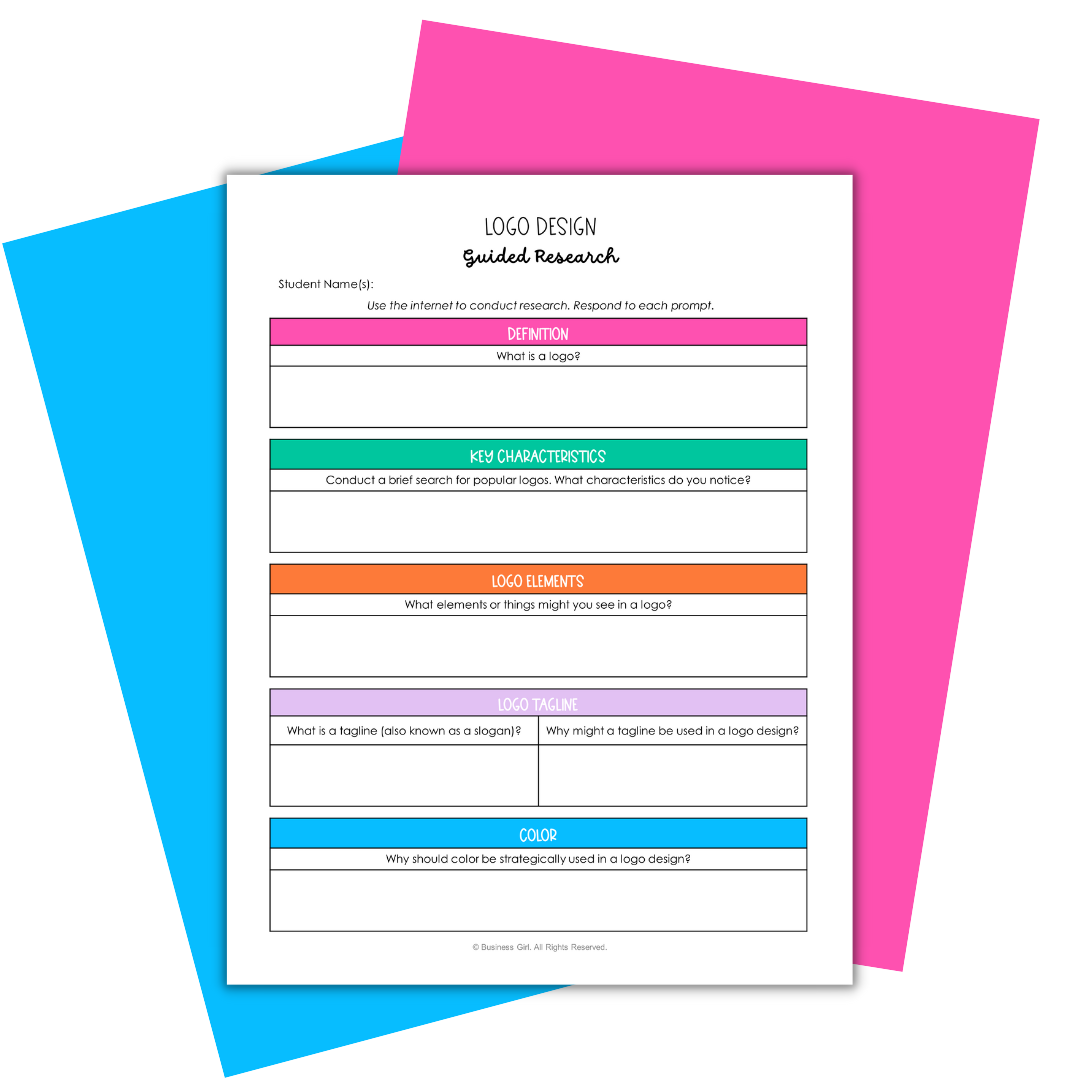 LOGO DESIGN
Guided Research

Student Name(s):

Use the internet to conduct research. Respond to each prompt.

DEFINITION
What is a logo?

KEY CHARACTERISTICS
Conduct a brief search for popular logos. What characteristics do you notice?

LOGO ELEMENTS
What elements or things might you see in a logo?

LOGO TAGLINE
What is a tagline (also known as a slogan)?
Why might a tagline be used in a logo design?

COLOR
Why should color be strategically used in a logo design?

© Business Girl. All Rights Reserved.